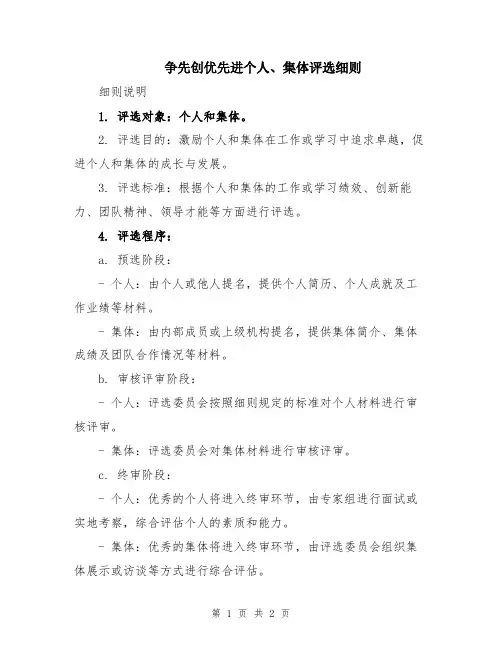 争先创优先进个人、集体评选细则

细则说明

1. 评选对象：个人和集体。

2. 评选目的：激励个人和集体在工作或学习中追求卓越，促进个人和集体的成长与发展。

3. 评选标准：根据个人和集体的工作或学习绩效、创新能力、团队精神、领导才能等方面进行评选。

4. 评选程序：

a. 预选阶段：

- 个人：由个人或他人提名，提供个人简历、个人成就及工作业绩等材料。

- 集体：由内部成员或上级机构提名，提供集体简介、集体成绩及团队合作情况等材料。

b. 审核评审阶段：

- 个人：评选委员会按照细则规定的标准对个人材料进行审核评审。

- 集体：评选委员会对集体材料进行审核评审。

c. 终审阶段：

- 个人：优秀的个人将进入终审环节，由专家组进行面试或实地考察，综合评估个人的素质和能力。

- 集体：优秀的集体将进入终审环节，由评选委员会组织集体展示或访谈等方式进行综合评估。

第 1 页 共 2 页